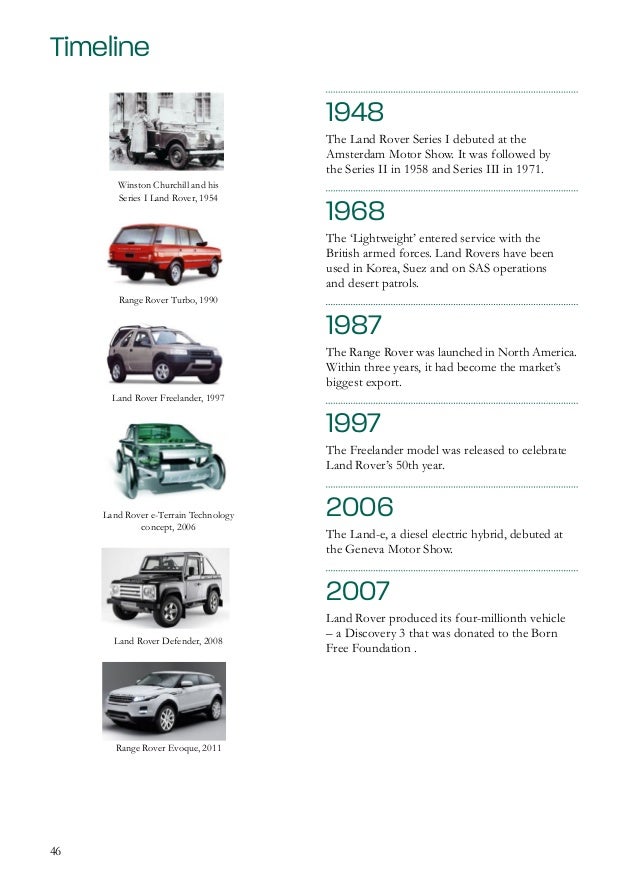 Timeline

Winston Churchill and his Series I Land Rover, 1954

Range Rover Turbo, 1990

Land Rover Freelander, 1997

Land Rover e-Terrain Technology concept, 2006

Land Rover Defender, 2008

Range Rover Evoque, 2011

1948

The Land Rover Series I debuted at the Amsterdam Motor Show. It was followed by the Series II in 1958 and Series III in 1971.

1968

The 'Lightweight' entered service with the British armed forces. Land Rovers have been used in Korea, Suez and on SAS operations and desert patrols.

1987

The Range Rover was launched in North America. Within three years, it had become the market's biggest export.

1997

The Freelander model was released to celebrate Land Rover's 50th year.

2006

The Land-e, a diesel electric hybrid, debuted at the Geneva Motor Show.

2007

Land Rover produced its four-millionth vehicle – a Discovery 3 that was donated to the Born Free Foundation .

46